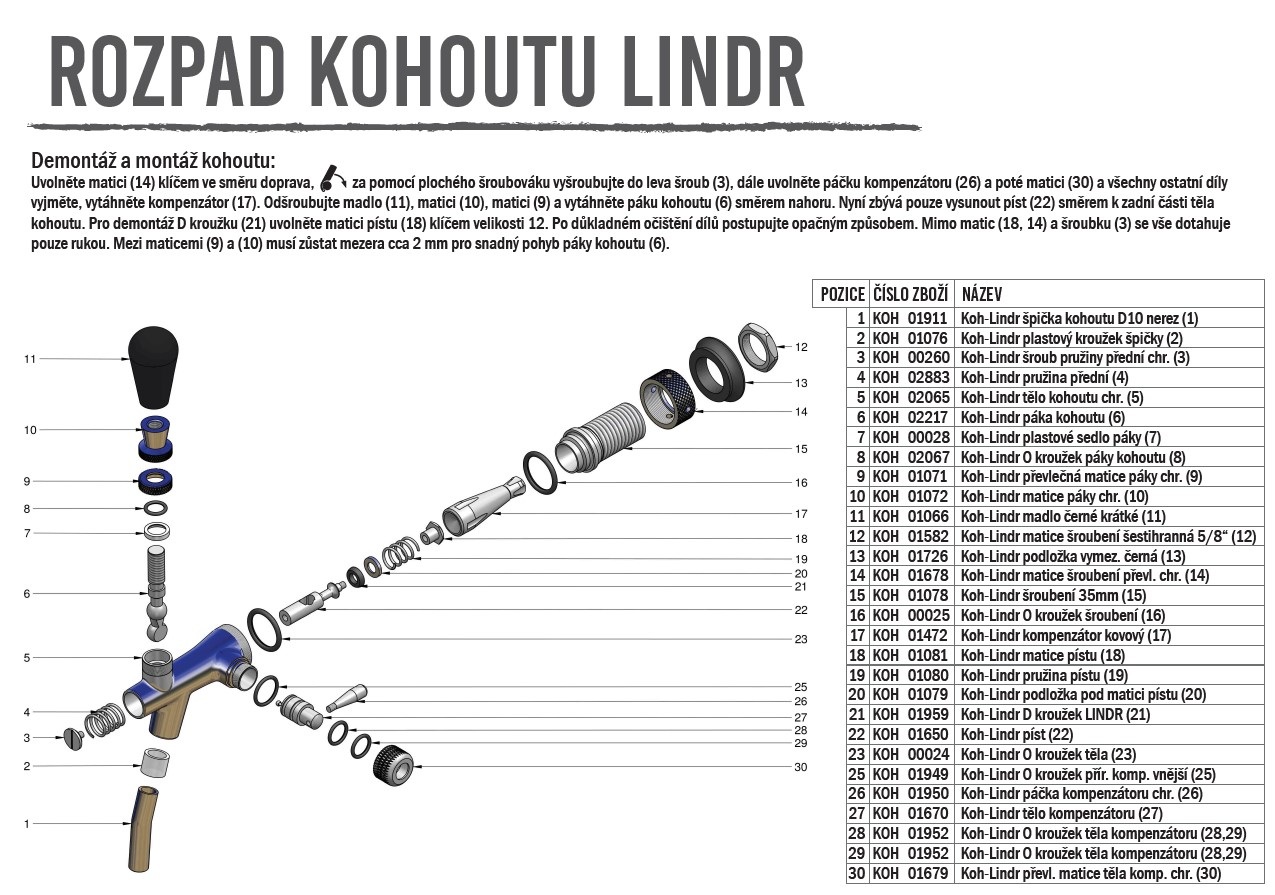 ROZPAD KOHOUTU LINDR

Demontáž a montáž kohoutu:
Uvolněte matici (14) klíčem ve směru doprava, za pomocí plochého šroubováku vyšroubujte do leva šroub (3), dále uvolněte páčku kompenzátoru (26) a poté matici (30) a všechny ostatní díly vyjměte, vytáhněte kompenzátor (17). Odšroubujte madlo (11), matici (10), matici (9) a vytáhněte páku kohoutu (6) směrem nahoru. Nyní zbývá pouze vysunout píst (22) směrem k zadní části těla kohoutu. Pro demontáž D kroužku (21) uvolněte matici pístu (18) klíčem velikosti 12. Po důkladném očištění dílů postupujte opačným způsobem. Mimo matic (18, 14) a šroubku (3) se vše dotahuje pouze rukou. Mezi maticemi (9) a (10) musí zůstat mezera cca 2 mm pro snadný pohyb páky kohoutu (6).

11
10
9
8
7
6
5
4
3
2
1
12
13
14
15
16
17
18
19
20
21
22
23
25
26
27
28
29
30

| POZICE | ČÍSLO ZBOŽÍ | NÁZEV |
|---|---|---|
| 1 | KOH 01911 | Koh-Lindr špička kohoutu D10 nerez (1) |
| 2 | KOH 01076 | Koh-Lindr plastový kroužek špičky (2) |
| 3 | KOH 00260 | Koh-Lindr šroub pružiny přední chr. (3) |
| 4 | KOH 02883 | Koh-Lindr pružina přední (4) |
| 5 | KOH 02065 | Koh-Lindr tělo kohoutu chr. (5) |
| 6 | KOH 02217 | Koh-Lindr páka kohoutu (6) |
| 7 | KOH 00028 | Koh-Lindr plastové sedlo páky (7) |
| 8 | KOH 02067 | Koh-Lindr O kroužek páky kohoutu (8) |
| 9 | KOH 01071 | Koh-Lindr převlečná matice páky chr. (9) |
| 10 | KOH 01072 | Koh-Lindr matice páky chr. (10) |
| 11 | KOH 01066 | Koh-Lindr madlo černé krátké (11) |
| 12 | KOH 01582 | Koh-Lindr matice šroubení šestihranná 5/8“ (12) |
| 13 | KOH 01726 | Koh-Lindr podložka vymez. černá (13) |
| 14 | KOH 01678 | Koh-Lindr matice šroubení převl. chr. (14) |
| 15 | KOH 01078 | Koh-Lindr šroubení 35mm (15) |
| 16 | KOH 00025 | Koh-Lindr O kroužek šroubení (16) |
| 17 | KOH 01472 | Koh-Lindr kompenzátor kovový (17) |
| 18 | KOH 01081 | Koh-Lindr matice pístu (18) |
| 19 | KOH 01080 | Koh-Lindr pružina pístu (19) |
| 20 | KOH 01079 | Koh-Lindr podložka pod matici pístu (20) |
| 21 | KOH 01959 | Koh-Lindr D kroužek LINDR (21) |
| 22 | KOH 01650 | Koh-Lindr píst (22) |
| 23 | KOH 00024 | Koh-Lindr O kroužek těla (23) |
| 25 | KOH 01949 | Koh-Lindr O kroužek přír. komp. vnější (25) |
| 26 | KOH 01950 | Koh-Lindr páčka kompenzátoru chr. (26) |
| 27 | KOH 01670 | Koh-Lindr tělo kompenzátoru (27) |
| 28 | KOH 01952 | Koh-Lindr O kroužek těla kompenzátoru (28,29) |
| 29 | KOH 01952 | Koh-Lindr O kroužek těla kompenzátoru (28,29) |
| 30 | KOH 01679 | Koh-Lindr převl. matice těla komp. chr. (30) |